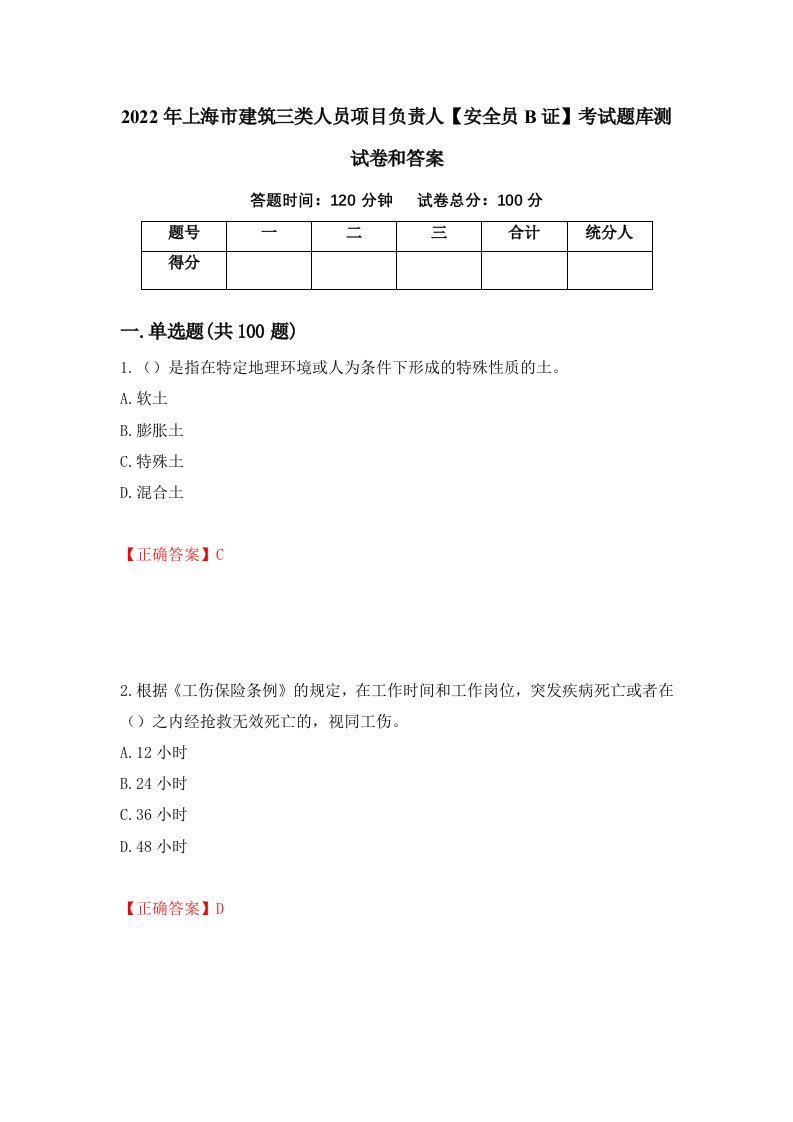 2022年上海市建筑三类人员项目负责人【安全员B证】考试题库测试卷和答案

答题时间：120分钟　试卷总分：100分

| 题号 | 一 | 二 | 三 | 合计 | 统分人 |
|---|---|---|---|---|---|
| 得分 | | | | | |

一.单选题(共100题)

1.（）是指在特定地理环境或人为条件下形成的特殊性质的土。

A.软土

B.膨胀土

C.特殊土

D.混合土

【正确答案】C

2.根据《工伤保险条例》的规定，在工作时间和工作岗位，突发疾病死亡或者在（）之内经抢救无效死亡的，视同工伤。

A.12小时

B.24小时

C.36小时

D.48小时

【正确答案】D